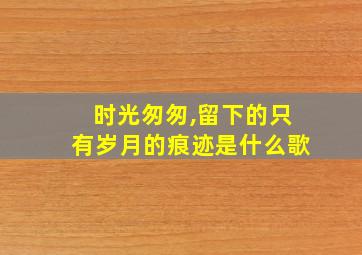 时光匆匆,留下的只有岁月的痕迹是什么歌